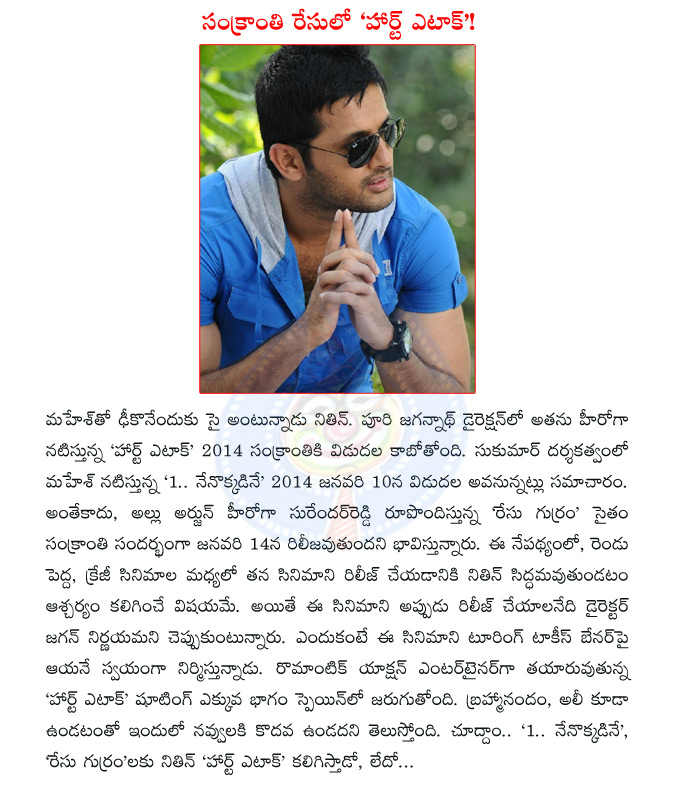 సంక్రాంతి రేసులో 'హార్ట్ ఎటాక్'!

మహేశ్‌తో ఢీకొనేందుకు సై అంటున్నాడు నితిన్. పూరి జగన్నాథ్ డైరెక్షన్‌లో అతను హీరోగా నటిస్తున్న 'హార్ట్ ఎటాక్' 2014 సంక్రాంతికి విడుదల కాబోతోంది. సుకుమార్ దర్శకత్వంలో మహేశ్ నటిస్తున్న '1.. నేనొక్కడినే' 2014 జనవరి 10న విడుదల అవనున్నట్లు సమాచారం. అంతేకాదు, అల్లు అర్జున్ హీరోగా సురేందర్‌రెడ్డి రూపొందిస్తున్న 'రేసు గుర్రం' సైతం సంక్రాంతి సందర్భంగా జనవరి 14న రిలీజవుతుందని భావిస్తున్నారు. ఈ నేపథ్యంలో, రెండు పెద్ద, క్రేజీ సినిమాల మధ్యలో తన సినిమాని రిలీజ్ చేయడానికి నితిన్ సిద్ధమవుతుండటం ఆశ్చర్యం కలిగించే విషయమే. అయితే ఈ సినిమాని అప్పుడు రిలీజ్ చేయాలనేది డైరెక్టర్ జగన్ నిర్ణయమని చెప్పుకుంటున్నారు. ఎందుకంటే ఈ సినిమాని టూరింగ్ టాకీస్ బేనర్‌పై ఆయనే స్వయంగా నిర్మిస్తున్నాడు. రొమాంటిక్ యాక్షన్ ఎంటర్‌టైనర్‌గా తయారువుతున్న 'హార్ట్ ఎటాక్' షూటింగ్ ఎక్కువ భాగం స్పెయిన్‌లో జరుగుతోంది. బ్రహ్మానందం, అలీ కూడా ఉండటంతో ఇందులో నవ్వులకి కొదవ ఉండదని తెలుస్తోంది. చూద్దాం.. '1.. నేనొక్కడినే', 'రేసు గుర్రం'లకు నితిన్ 'హార్ట్ ఎటాక్' కలిగిస్తాడో, లేదో...